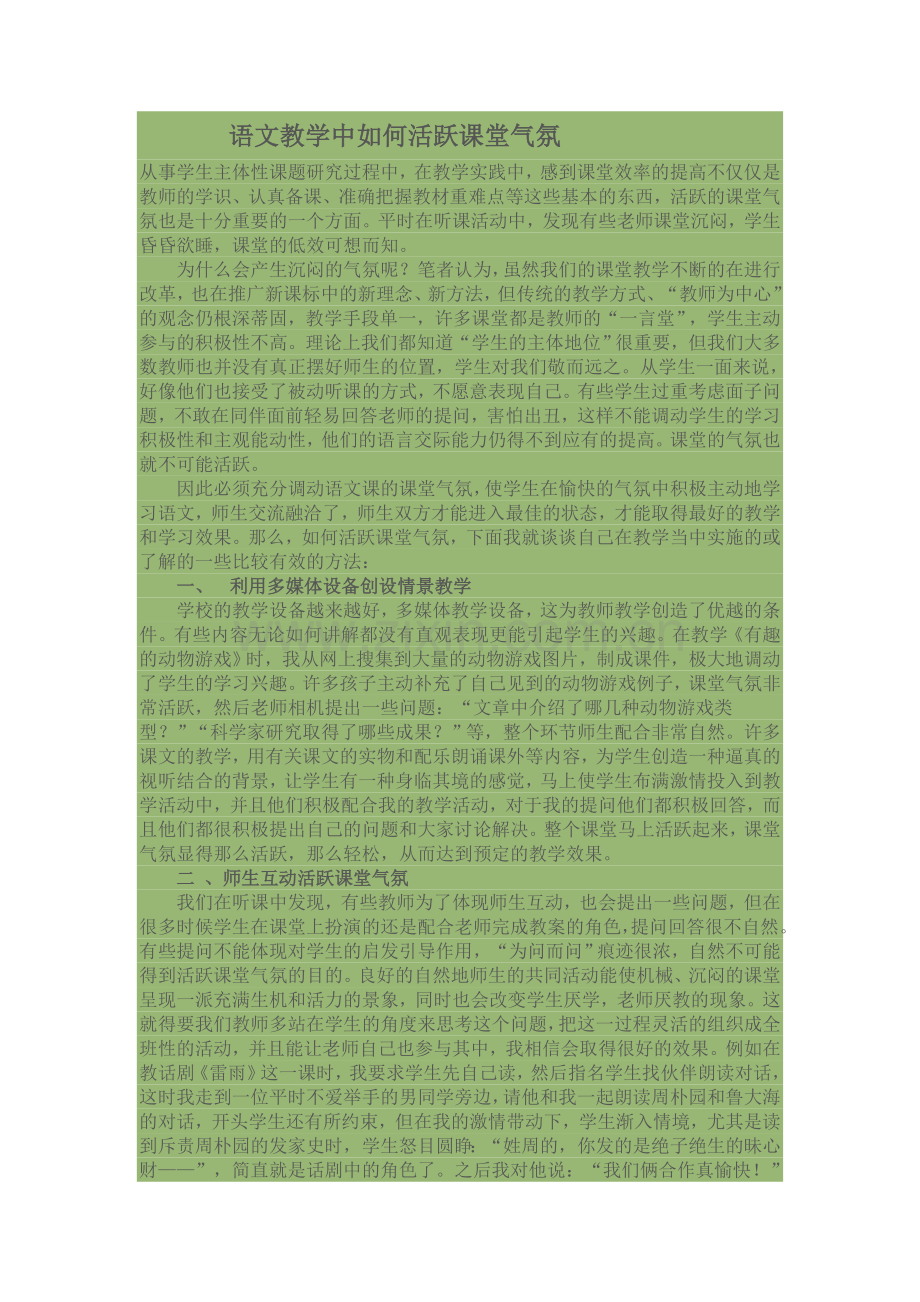 语文教学中如何活跃课堂气氛

从事学生主体性课题研究过程中，在教学实践中，感到课堂效率的提高不仅仅是教师的学识、认真备课、准确把握教材重难点等这些基本的东西，活跃的课堂气氛也是十分重要的一个方面。平时在听课活动中，发现有些老师课堂沉闷，学生昏昏欲睡，课堂的低效可想而知。

为什么会产生沉闷的气氛呢？笔者认为，虽然我们的课堂教学不断的在进行改革，也在推广新课标中的新理念、新方法，但传统的教学方式、“教师为中心”的观念仍根深蒂固，教学手段单一，许多课堂都是教师的“一言堂”，学生主动参与的积极性不高。理论上我们都知道“学生的主体地位”很重要，但我们大多数教师也并没有真正摆好师生的位置，学生对我们敬而远之。从学生一面来说，好像他们也接受了被动听课的方式，不愿意表现自己。有些学生过重考虑面子问题，不敢在同伴面前轻易回答老师的提问，害怕出丑，这样不能调动学生的学习积极性和主观能动性，他们的语言交际能力仍得不到应有的提高。课堂的气氛也就不可能活跃。

因此必须充分调动语文课的课堂气氛，使学生在愉快的气氛中积极主动地学习语文，师生交流融洽了，师生双方才能进入最佳的状态，才能取得最好的教学和学习效果。那么，如何活跃课堂气氛，下面我就谈谈自己在教学当中实施的或了解的一些比较有效的方法：

一、 利用多媒体设备创设情景教学

学校的教学设备越来越好，多媒体教学设备，这为教师教学创造了优越的条件。有些内容无论如何讲解都没有直观表现更能引起学生的兴趣。在教学《有趣的动物游戏》时，我从网上搜集到大量的动物游戏图片，制成课件，极大地调动了学生的学习兴趣。许多孩子主动补充了自己见到的动物游戏例子，课堂气氛非常活跃，然后老师相机提出一些问题：“文章中介绍了哪几种动物游戏类型？”“科学家研究取得了哪些成果？”等，整个环节师生配合非常自然。许多课文的教学，用有关课文的实物和配乐朗诵课外等内容，为学生创造一种逼真的视听结合的背景，让学生有一种身临其境的感觉，马上使学生布满激情投入到教学活动中，并且他们积极配合我的教学活动，对于我的提问他们都积极回答，而且他们都很积极提出自己的问题和大家讨论解决。整个课堂马上活跃起来，课堂气氛显得那么活跃，那么轻松，从而达到预定的教学效果。

二 、师生互动活跃课堂气氛

我们在听课中发现，有些教师为了体现师生互动，也会提出一些问题，但在很多时候学生在课堂上扮演的还是配合老师完成教案的角色，提问回答很不自然。有些提问不能体现对学生的启发引导作用，“为问而问”痕迹很浓，自然不可能得到活跃课堂气氛的目的。良好的自然地师生的共同活动能使机械、沉闷的课堂呈现一派充满生机和活力的景象，同时也会改变学生厌学，老师厌教的现象。这就得要我们教师多站在学生的角度来思考这个问题，把这一过程灵活的组织成全班性的活动，并且能让老师自己也参与其中，我相信会取得很好的效果。例如在教话剧《雷雨》这一课时，我要求学生先自己读，然后指名学生找伙伴朗读对话，这时我走到一位平时不爱举手的男同学旁边，请他和我一起朗读周朴园和鲁大海的对话，开头学生还有所约束，但在我的激情带动下，学生渐入情境，尤其是读到斥责周朴园的发家史时，学生怒目圆睁：“姓周的，你发的是绝子绝生的昧心财——”，简直就是话剧中的角色了。之后我对他说：“我们俩合作真愉快！”